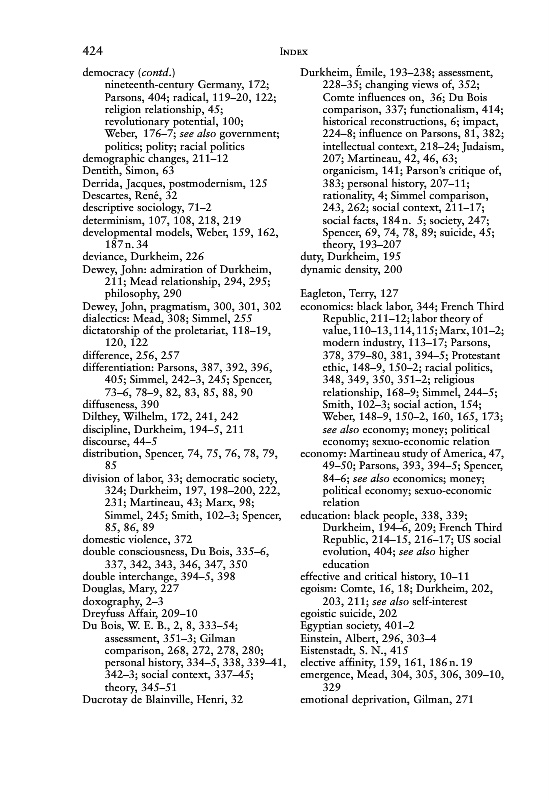 424 INDEX

democracy (contd.)
nineteenth-century Germany, 172; Parsons, 404; radical, 119–20, 122; religion relationship, 45; revolutionary potential, 100; Weber, 176–7; see also government; politics; polity; racial politics
demographic changes, 211–12
Dentith, Simon, 63
Derrida, Jacques, postmodernism, 125
Descartes, René, 32
descriptive sociology, 71–2
determinism, 107, 108, 218, 219
developmental models, Weber, 159, 162, 187 n. 34
deviance, Durkheim, 226
Dewey, John: admiration of Durkheim, 211; Mead relationship, 294, 295; philosophy, 290
Dewey, John, pragmatism, 300, 301, 302
dialectics: Mead, 308; Simmel, 255
dictatorship of the proletariat, 118–19, 120, 122
difference, 256, 257
differentiation: Parsons, 387, 392, 396, 405; Simmel, 242–3, 245; Spencer, 73–6, 78–9, 82, 83, 85, 88, 90
diffuseness, 390
Dilthey, Wilhelm, 172, 241, 242
discipline, Durkheim, 194–5, 211
discourse, 44–5
distribution, Spencer, 74, 75, 76, 78, 79, 85
division of labor, 33; democratic society, 324; Durkheim, 197, 198–200, 222, 231; Martineau, 43; Marx, 98; Simmel, 245; Smith, 102–3; Spencer, 85, 86, 89
domestic violence, 372
double consciousness, Du Bois, 335–6, 337, 342, 343, 346, 347, 350
double interchange, 394–5, 398
Douglas, Mary, 227
doxography, 2–3
Dreyfuss Affair, 209–10
Du Bois, W. E. B., 2, 8, 333–54; assessment, 351–3; Gilman comparison, 268, 272, 278, 280; personal history, 334–5, 338, 339–41, 342–3; social context, 337–45; theory, 345–51
Ducrotay de Blainville, Henri, 32

Durkheim, Émile, 193–238; assessment, 228–35; changing views of, 352; Comte influences on, 36; Du Bois comparison, 337; functionalism, 414; historical reconstructions, 6; impact, 224–8; influence on Parsons, 81, 382; intellectual context, 218–24; Judaism, 207; Martineau, 42, 46, 63; organicism, 141; Parson's critique of, 383; personal history, 207–11; rationality, 4; Simmel comparison, 243, 262; social context, 211–17; social facts, 184 n. 5; society, 247; Spencer, 69, 74, 78, 89; suicide, 45; theory, 193–207
duty, Durkheim, 195
dynamic density, 200

Eagleton, Terry, 127
economics: black labor, 344; French Third Republic, 211–12; labor theory of value, 110–13, 114, 115; Marx, 101–2; modern industry, 113–17; Parsons, 378, 379–80, 381, 394–5; Protestant ethic, 148–9, 150–2; racial politics, 348, 349, 350, 351–2; religious relationship, 168–9; Simmel, 244–5; Smith, 102–3; social action, 154; Weber, 148–9, 150–2, 160, 165, 173; see also economy; money; political economy; sexuo-economic relation
economy: Martineau study of America, 47, 49–50; Parsons, 393, 394–5; Spencer, 84–6; see also economics; money; political economy; sexuo-economic relation
education: black people, 338, 339; Durkheim, 194–6, 209; French Third Republic, 214–15, 216–17; US social evolution, 404; see also higher education
effective and critical history, 10–11
egoism: Comte, 16, 18; Durkheim, 202, 203, 211; see also self-interest
egoistic suicide, 202
Egyptian society, 401–2
Einstein, Albert, 296, 303–4
Eistenstadt, S. N., 415
elective affinity, 159, 161, 186 n. 19
emergence, Mead, 304, 305, 306, 309–10, 329
emotional deprivation, Gilman, 271